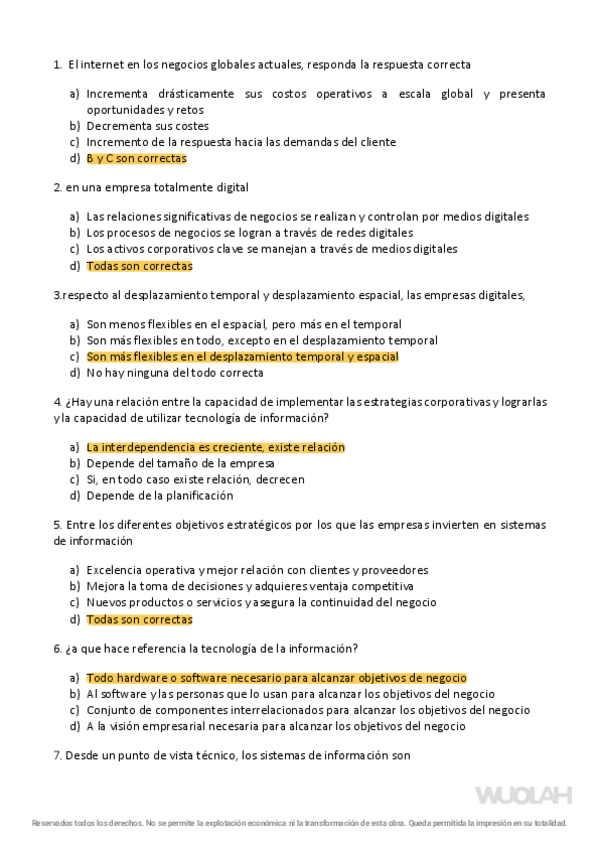 1. El internet en los negocios globales actuales, responda la respuesta correcta

a) Incrementa drásticamente sus costos operativos a escala global y presenta oportunidades y retos
b) Decrementa sus costes
c) Incremento de la respuesta hacia las demandas del cliente
d) B y C son correctas

2. en una empresa totalmente digital

a) Las relaciones significativas de negocios se realizan y controlan por medios digitales
b) Los procesos de negocios se logran a través de redes digitales
c) Los activos corporativos clave se manejan a través de medios digitales
d) Todas son correctas

3.respecto al desplazamiento temporal y desplazamiento espacial, las empresas digitales,

a) Son menos flexibles en el espacial, pero más en el temporal
b) Son más flexibles en todo, excepto en el desplazamiento temporal
c) Son más flexibles en el desplazamiento temporal y espacial
d) No hay ninguna del todo correcta

4. ¿Hay una relación entre la capacidad de implementar las estrategias corporativas y lograrlas y la capacidad de utilizar tecnología de información?

a) La interdependencia es creciente, existe relación
b) Depende del tamaño de la empresa
c) Si, en todo caso existe relación, decrecen
d) Depende de la planificación

5. Entre los diferentes objetivos estratégicos por los que las empresas invierten en sistemas de información

a) Excelencia operativa y mejor relación con clientes y proveedores
b) Mejora la toma de decisiones y adquieres ventaja competitiva
c) Nuevos productos o servicios y asegura la continuidad del negocio
d) Todas son correctas

6. ¿a que hace referencia la tecnología de la información?

a) Todo hardware o software necesario para alcanzar objetivos de negocio
b) Al software y las personas que lo usan para alcanzar los objetivos del negocio
c) Conjunto de componentes interrelacionados para alcanzar los objetivos del negocio
d) A la visión empresarial necesaria para alcanzar los objetivos del negocio

7. Desde un punto de vista técnico, los sistemas de información son

WUOLAH

Reservados todos los derechos. No se permite la explotación económica ni la transformación de esta obra. Queda permitida la impresión en su totalidad.